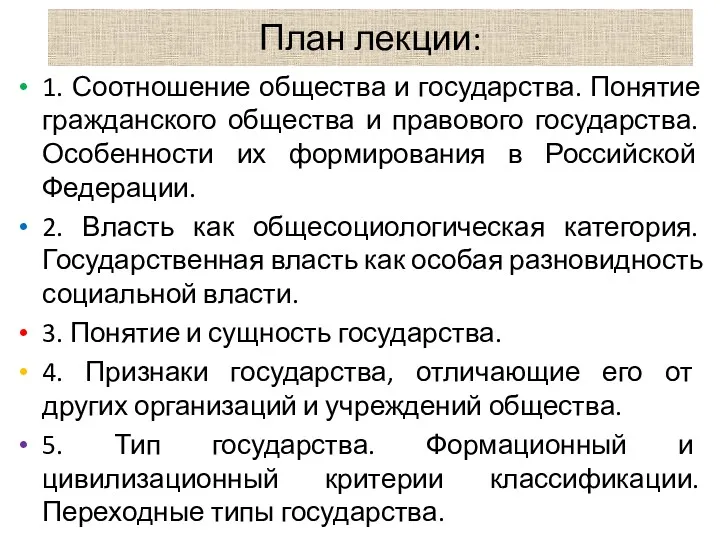 План лекции:

• 1. Соотношение общества и государства. Понятие гражданского общества и правового государства. Особенности их формирования в Российской Федерации.

• 2. Власть как общесоциологическая категория. Государственная власть как особая разновидность социальной власти.

• 3. Понятие и сущность государства.

• 4. Признаки государства, отличающие его от других организаций и учреждений общества.

• 5. Тип государства. Формационный и цивилизационный критерии классификации. Переходные типы государства.